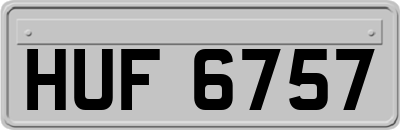 HUF 6757